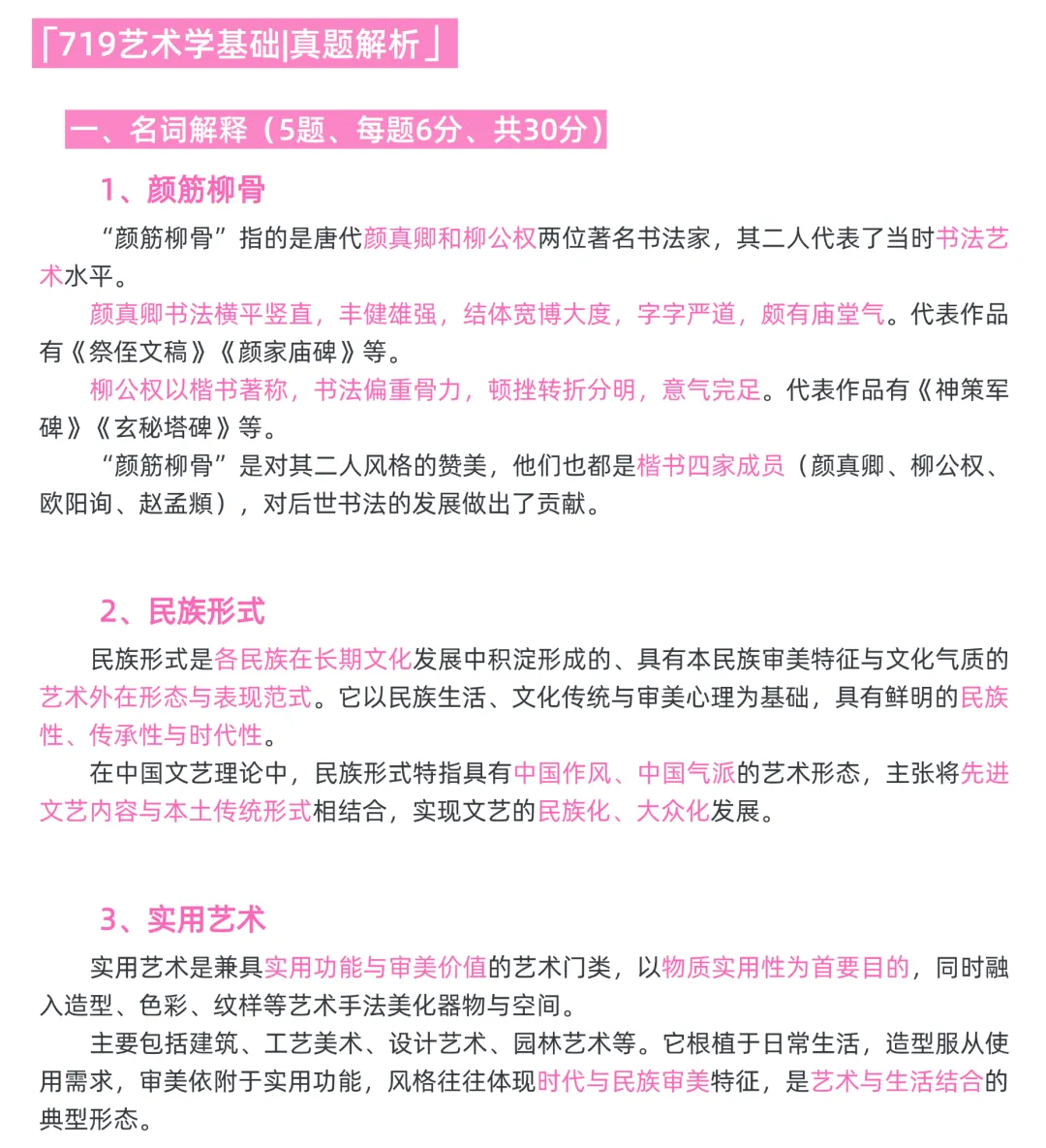 「719艺术学基础|真题解析」

一、名词解释（5题、每题6分、共30分）

1、颜筋柳骨

“颜筋柳骨”指的是唐代颜真卿和柳公权两位著名书法家，其二人代表了当时书法艺术水平。

颜真卿书法横平竖直，丰健雄强，结体宽博大度，字字严道，颇有庙堂气。代表作品有《祭侄文稿》《颜家庙碑》等。

柳公权以楷书著称，书法偏重骨力，顿挫转折分明，意气完足。代表作品有《神策军碑》《玄秘塔碑》等。

“颜筋柳骨”是对其二人风格的赞美，他们也都是楷书四家成员（颜真卿、柳公权、欧阳询、赵孟頫），对后世书法的发展做出了贡献。

2、民族形式

民族形式是各民族在长期文化发展中积淀形成的、具有本民族审美特征与文化气质的艺术外在形态与表现范式。它以民族生活、文化传统与审美心理为基础，具有鲜明的民族性、传承性与时代性。

在中国文艺理论中，民族形式特指具有中国作风、中国气派的艺术形态，主张将先进文艺内容与本土传统形式相结合，实现文艺的民族化、大众化发展。

3、实用艺术

实用艺术是兼具实用功能与审美价值的艺术门类，以物质实用性为首要目的，同时融入造型、色彩、纹样等艺术手法美化器物与空间。

主要包括建筑、工艺美术、设计艺术、园林艺术等。它根植于日常生活，造型服从使用需求，审美依附于实用功能，风格往往体现时代与民族审美特征，是艺术与生活结合的典型形态。